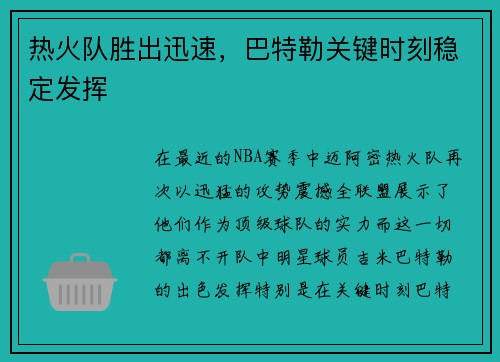 热火队胜出迅速，巴特勒关键时刻稳定发挥

在最近的NBA赛季中迈阿密热火队再次以迅猛的攻势震撼全联盟展示了他们作为顶级球队的实力而这一切都离不开队中明星球员吉米巴特勒的出色发挥特别是在关键时刻巴特